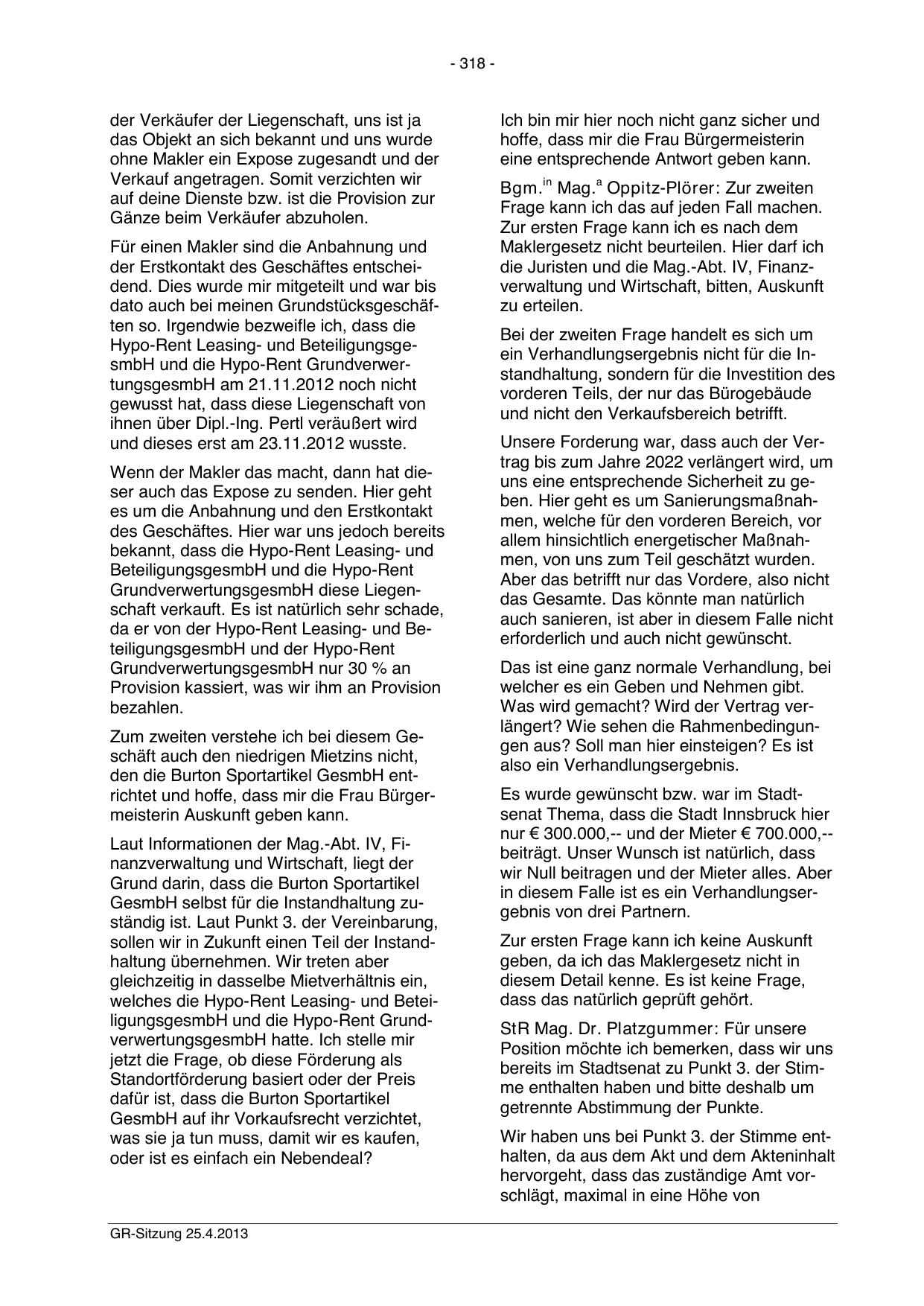 - 318 -

der Verkäufer der Liegenschaft, uns ist ja das Objekt an sich bekannt und uns wurde ohne Makler ein Expose zugesandt und der Verkauf angetragen. Somit verzichten wir auf deine Dienste bzw. ist die Provision zur Gänze beim Verkäufer abzuholen.

Für einen Makler sind die Anbahnung und der Erstkontakt des Geschäftes entscheidend. Dies wurde mir mitgeteilt und war bis dato auch bei meinen Grundstücksgeschäften so. Irgendwie bezweifle ich, dass die Hypo-Rent Leasing- und BeteiligungsgesmbH und die Hypo-Rent GrundverwertungsgesmbH am 21.11.2012 noch nicht gewusst hat, dass diese Liegenschaft von ihnen über Dipl.-Ing. Pertl veräußert wird und dieses erst am 23.11.2012 wusste.

Wenn der Makler das macht, dann hat dieser auch das Expose zu senden. Hier geht es um die Anbahnung und den Erstkontakt des Geschäftes. Hier war uns jedoch bereits bekannt, dass die Hypo-Rent Leasing- und BeteiligungsgesmbH und die Hypo-Rent GrundverwertungsgesmbH diese Liegenschaft verkauft. Es ist natürlich sehr schade, da er von der Hypo-Rent Leasing- und BeteiligungsgesmbH und der Hypo-Rent GrundverwertungsgesmbH nur 30 % an Provision kassiert, was wir ihm an Provision bezahlen.

Zum zweiten verstehe ich bei diesem Geschäft auch den niedrigen Mietzins nicht, den die Burton Sportartikel GesmbH entrichtet und hoffe, dass mir die Frau Bürgermeisterin Auskunft geben kann.

Laut Informationen der Mag.-Abt. IV, Finanzverwaltung und Wirtschaft, liegt der Grund darin, dass die Burton Sportartikel GesmbH selbst für die Instandhaltung zuständig ist. Laut Punkt 3. der Vereinbarung, sollen wir in Zukunft einen Teil der Instandhaltung übernehmen. Wir treten aber gleichzeitig in dasselbe Mietverhältnis ein, welches die Hypo-Rent Leasing- und BeteiligungsgesmbH und die Hypo-Rent GrundverwertungsgesmbH hatte. Ich stelle mir jetzt die Frage, ob diese Förderung als Standortförderung basiert oder der Preis dafür ist, dass die Burton Sportartikel GesmbH auf ihr Vorkaufsrecht verzichtet, was sie ja tun muss, damit wir es kaufen, oder ist es einfach ein Nebendeal?

Ich bin mir hier noch nicht ganz sicher und hoffe, dass mir die Frau Bürgermeisterin eine entsprechende Antwort geben kann.

Bgm.$^{in}$ Mag.$^{a}$ Oppitz-Plörer: Zur zweiten Frage kann ich das auf jeden Fall machen. Zur ersten Frage kann ich es nach dem Maklergesetz nicht beurteilen. Hier darf ich die Juristen und die Mag.-Abt. IV, Finanzverwaltung und Wirtschaft, bitten, Auskunft zu erteilen.

Bei der zweiten Frage handelt es sich um ein Verhandlungsergebnis nicht für die Instandhaltung, sondern für die Investition des vorderen Teils, der nur das Bürogebäude und nicht den Verkaufsbereich betrifft.

Unsere Forderung war, dass auch der Vertrag bis zum Jahre 2022 verlängert wird, um uns eine entsprechende Sicherheit zu geben. Hier geht es um Sanierungsmaßnahmen, welche für den vorderen Bereich, vor allem hinsichtlich energetischer Maßnahmen, von uns zum Teil geschätzt wurden. Aber das betrifft nur das Vordere, also nicht das Gesamte. Das könnte man natürlich auch sanieren, ist aber in diesem Falle nicht erforderlich und auch nicht gewünscht.

Das ist eine ganz normale Verhandlung, bei welcher es ein Geben und Nehmen gibt. Was wird gemacht? Wird der Vertrag verlängert? Wie sehen die Rahmenbedingungen aus? Soll man hier einsteigen? Es ist also ein Verhandlungsergebnis.

Es wurde gewünscht bzw. war im Stadtsenat Thema, dass die Stadt Innsbruck hier nur € 300.000,-- und der Mieter € 700.000,-- beiträgt. Unser Wunsch ist natürlich, dass wir Null beitragen und der Mieter alles. Aber in diesem Falle ist es ein Verhandlungsergebnis von drei Partnern.

Zur ersten Frage kann ich keine Auskunft geben, da ich das Maklergesetz nicht in diesem Detail kenne. Es ist keine Frage, dass das natürlich geprüft gehört.

StR Mag. Dr. Platzgummer: Für unsere Position möchte ich bemerken, dass wir uns bereits im Stadtsenat zu Punkt 3. der Stimme enthalten haben und bitte deshalb um getrennte Abstimmung der Punkte.

Wir haben uns bei Punkt 3. der Stimme enthalten, da aus dem Akt und dem Akteninhalt hervorgeht, dass das zuständige Amt vorschlägt, maximal in eine Höhe von

GR-Sitzung 25.4.2013